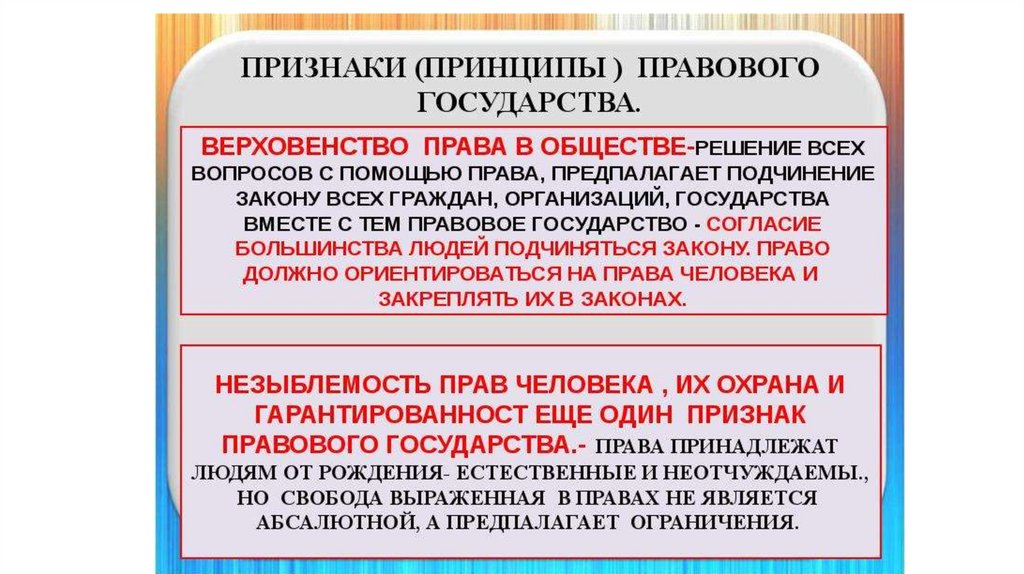 ПРИЗНАКИ (ПРИНЦИПЫ ) ПРАВОВОГО ГОСУДАРСТВА.

ВЕРХОВЕНСТВО ПРАВА В ОБЩЕСТВЕ-РЕШЕНИЕ ВСЕХ ВОПРОСОВ С ПОМОЩЬЮ ПРАВА, ПРЕДПАЛАГАЕТ ПОДЧИНЕНИЕ ЗАКОНУ ВСЕХ ГРАЖДАН, ОРГАНИЗАЦИЙ, ГОСУДАРСТВА ВМЕСТЕ С ТЕМ ПРАВОВОЕ ГОСУДАРСТВО - СОГЛАСИЕ БОЛЬШИНСТВА ЛЮДЕЙ ПОДЧИНЯТЬСЯ ЗАКОНУ. ПРАВО ДОЛЖНО ОРИЕНТИРОВАТЬСЯ НА ПРАВА ЧЕЛОВЕКА И ЗАКРЕПЛЯТЬ ИХ В ЗАКОНАХ.

НЕЗЫБЛЕМОСТЬ ПРАВ ЧЕЛОВЕКА , ИХ ОХРАНА И ГАРАНТИРОВАННОСТ ЕЩЕ ОДИН ПРИЗНАК ПРАВОВОГО ГОСУДАРСТВА.- ПРАВА ПРИНАДЛЕЖАТ ЛЮДЯМ ОТ РОЖДЕНИЯ- ЕСТЕСТВЕННЫЕ И НЕОТЧУЖДАЕМЫ., НО СВОБОДА ВЫРАЖЕННАЯ В ПРАВАХ НЕ ЯВЛЯЕТСЯ АБСАЛЮТНОЙ, А ПРЕДПАЛАГАЕТ ОГРАНИЧЕНИЯ.